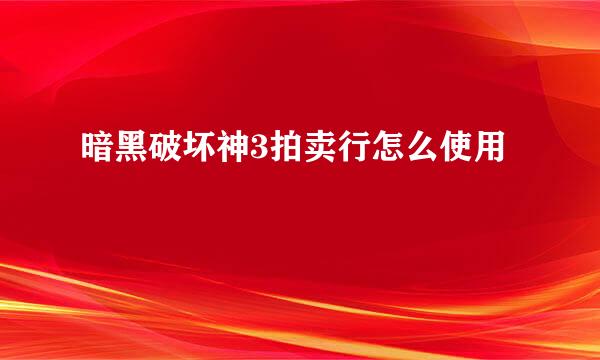 暗黑破坏神3拍卖行怎么使用